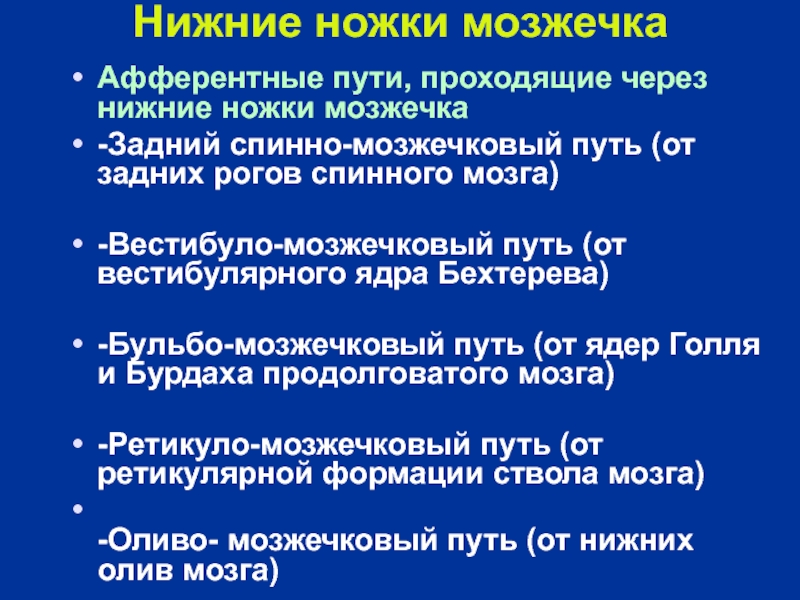 Нижние ножки мозжечка

• Афферентные пути, проходящие через нижние ножки мозжечка

• -Задний спинно-мозжечковый путь (от задних рогов спинного мозга)

• -Вестибуло-мозжечковый путь (от вестибулярного ядра Бехтерева)

• -Бульбо-мозжечковый путь (от ядер Голля и Бурдаха продолговатого мозга)

• -Ретикуло-мозжечковый путь (от ретикулярной формации ствола мозга)

•

-Оливо- мозжечковый путь (от нижних олив мозга)